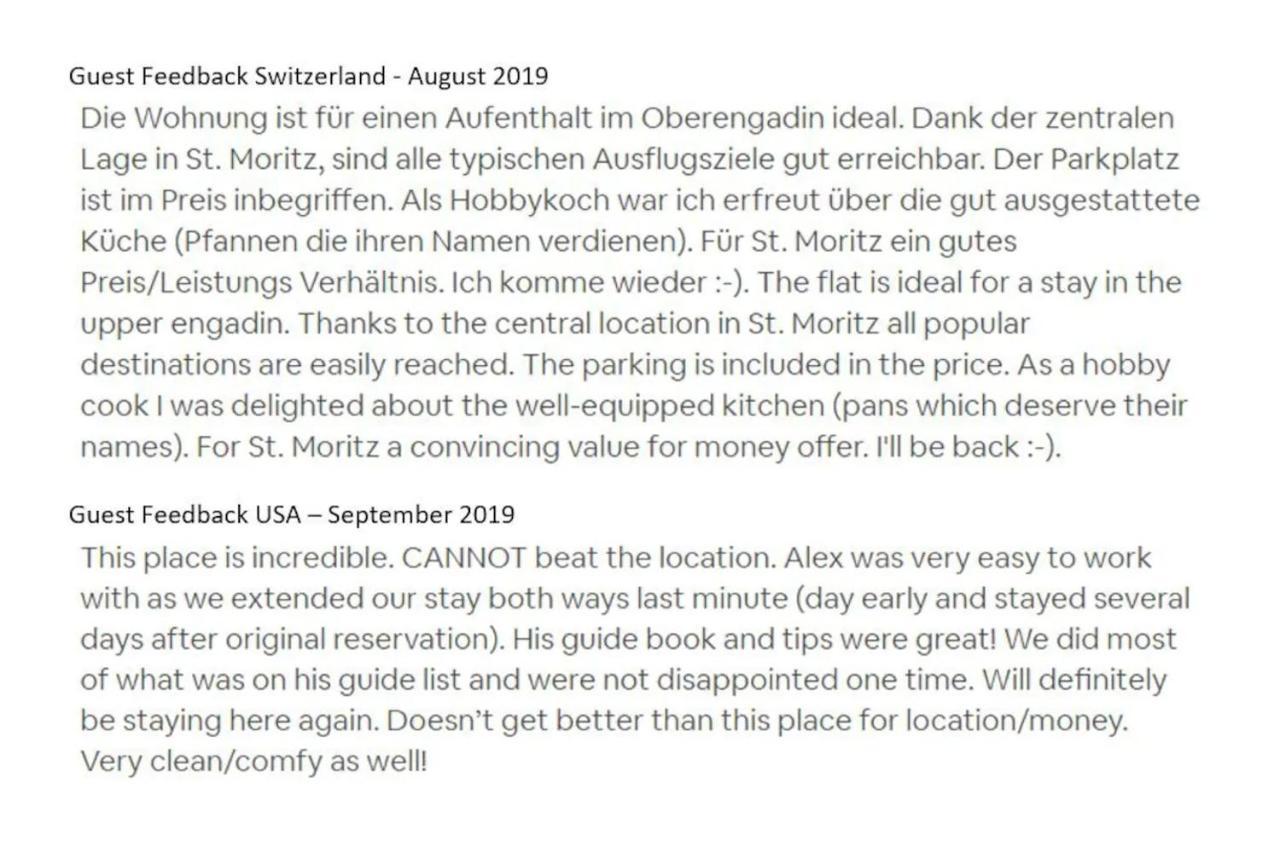 Guest Feedback Switzerland - August 2019

Die Wohnung ist für einen Aufenthalt im Oberengadin ideal. Dank der zentralen Lage in St. Moritz, sind alle typischen Ausflugsziele gut erreichbar. Der Parkplatz ist im Preis inbegriffen. Als Hobbykoch war ich erfreut über die gut ausgestattete Küche (Pfannen die ihren Namen verdienen). Für St. Moritz ein gutes Preis/Leistungs Verhältnis. Ich komme wieder :-). The flat is ideal for a stay in the upper engadin. Thanks to the central location in St. Moritz all popular destinations are easily reached. The parking is included in the price. As a hobby cook I was delighted about the well-equipped kitchen (pans which deserve their names). For St. Moritz a convincing value for money offer. I'll be back :-).

Guest Feedback USA – September 2019

This place is incredible. CANNOT beat the location. Alex was very easy to work with as we extended our stay both ways last minute (day early and stayed several days after original reservation). His guide book and tips were great! We did most of what was on his guide list and were not disappointed one time. Will definitely be staying here again. Doesn't get better than this place for location/money. Very clean/comfy as well!